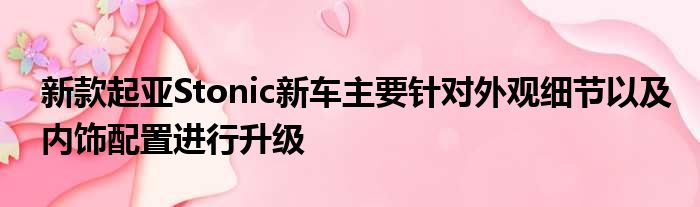 新款起亚Stonic新车主要针对外观细节以及内饰配置进行升级